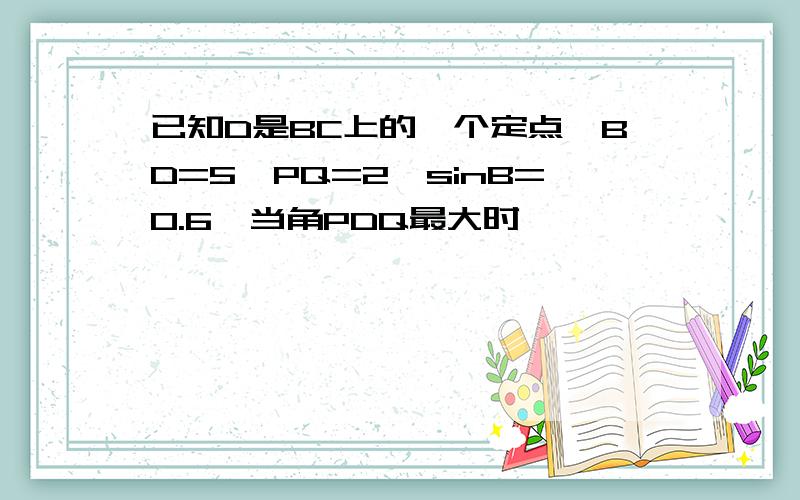 已知D是BC上的一个定点,BD=5,PQ=2,sinB=0.6,当角PDQ最大时